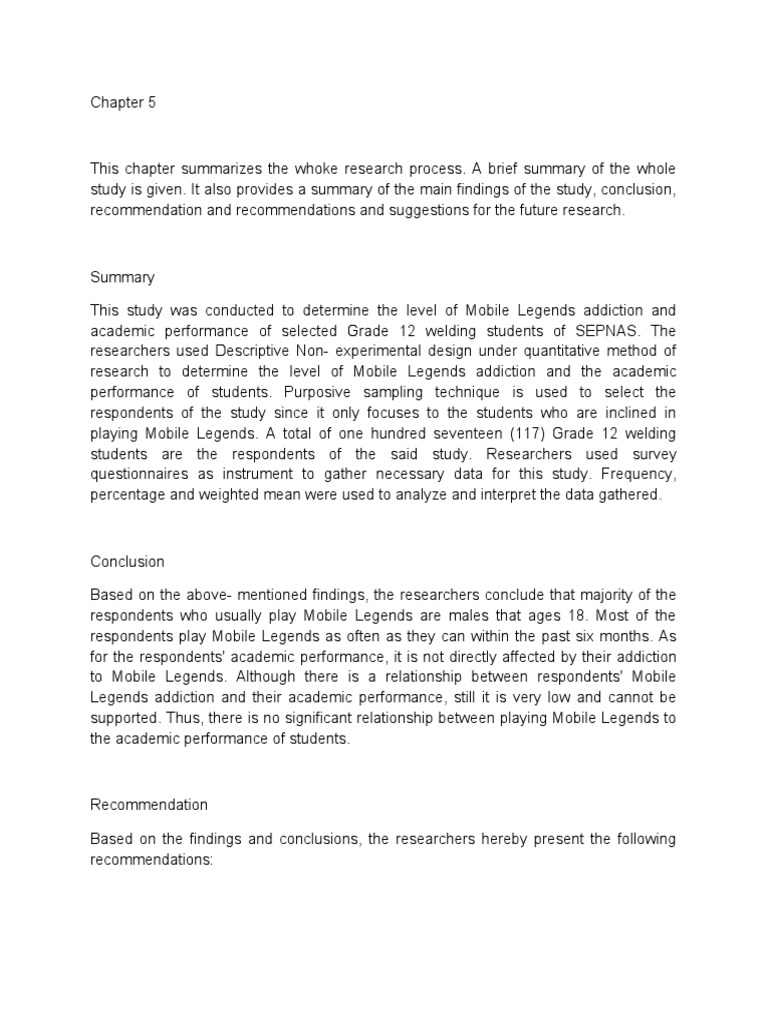 Chapter 5

This chapter summarizes the whoke research process. A brief summary of the whole study is given. It also provides a summary of the main findings of the study, conclusion, recommendation and recommendations and suggestions for the future research.

Summary

This study was conducted to determine the level of Mobile Legends addiction and academic performance of selected Grade 12 welding students of SEPNAS. The researchers used Descriptive Non- experimental design under quantitative method of research to determine the level of Mobile Legends addiction and the academic performance of students. Purposive sampling technique is used to select the respondents of the study since it only focuses to the students who are inclined in playing Mobile Legends. A total of one hundred seventeen (117) Grade 12 welding students are the respondents of the said study. Researchers used survey questionnaires as instrument to gather necessary data for this study. Frequency, percentage and weighted mean were used to analyze and interpret the data gathered.

Conclusion

Based on the above- mentioned findings, the researchers conclude that majority of the respondents who usually play Mobile Legends are males that ages 18. Most of the respondents play Mobile Legends as often as they can within the past six months. As for the respondents' academic performance, it is not directly affected by their addiction to Mobile Legends. Although there is a relationship between respondents' Mobile Legends addiction and their academic performance, still it is very low and cannot be supported. Thus, there is no significant relationship between playing Mobile Legends to the academic performance of students.

Recommendation

Based on the findings and conclusions, the researchers hereby present the following recommendations: